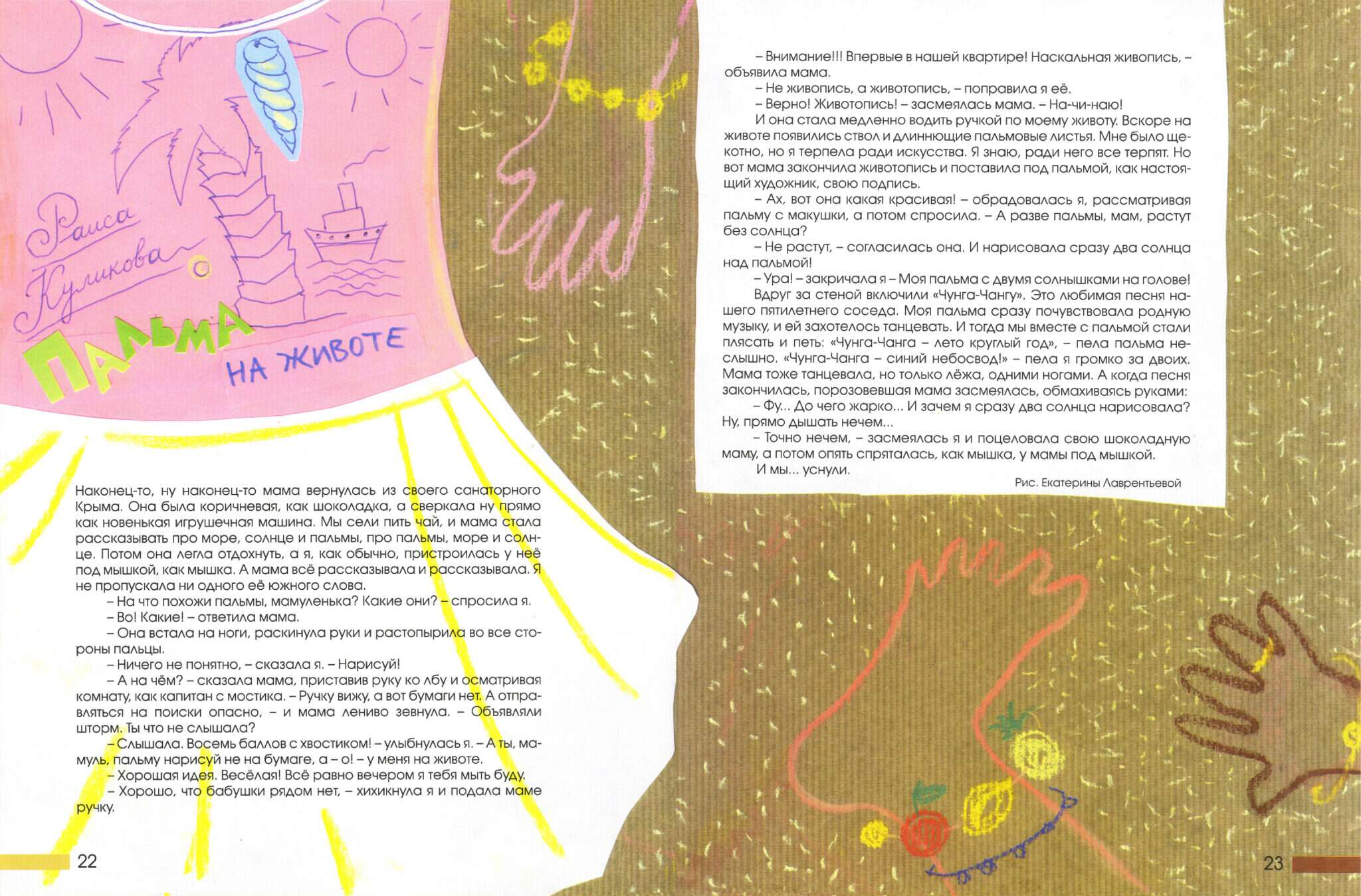 Раиса Куликова

ПАЛЬМА НА ЖИВОТЕ

Наконец-то, ну наконец-то мама вернулась из своего санаторного Крыма. Она была коричневая, как шоколадка, а сверкала ну прямо как новенькая игрушечная машина. Мы сели пить чай, и мама стала рассказывать про море, солнце и пальмы, про пальмы, море и солнце. Потом она легла отдохнуть, а я, как обычно, пристроилась у неё под мышкой, как мышка. А мама всё рассказывала и рассказывала. Я не пропускала ни одного её южного слова.

– На что похожи пальмы, мамуленька? Какие они? – спросила я.

– Во! Какие! – ответила мама.

– Она встала на ноги, раскинула руки и растопырила во все стороны пальцы.

– Ничего не понятно, – сказала я. – Нарисуй!

– А на чём? – сказала мама, приставив руку ко лбу и осматривая комнату, как капитан с мостика. – Ручку вижу, а вот бумаги нет. А отправляться на поиски опасно, – и мама лениво зевнула. – Объявляли шторм. Ты что не слышала?

– Слышала. Восемь баллов с хвостиком! – улыбнулась я. – А ты, мамуль, пальму нарисуй не на бумаге, а – о! – у меня на животе.

– Хорошая идея. Весёлая! Всё равно вечером я тебя мыть буду.

– Хорошо, что бабушки рядом нет, – хихикнула я и подала маме ручку.

22

– Внимание!!! Впервые в нашей квартире! Наскальная живопись, – объявила мама.

– Не живопись, а животопись, – поправила я её.

– Верно! Животопись! – засмеялась мама. – На-чи-наю!

И она стала медленно водить ручкой по моему животу. Вскоре на животе появились ствол и длиннющие пальмовые листья. Мне было щекотно, но я терпела ради искусства. Я знаю, ради него все терпят. Но вот мама закончила животопись и поставила под пальмой, как настоящий художник, свою подпись.

– Ах, вот она какая красивая! – обрадовалась я, рассматривая пальму с макушки, а потом спросила. – А разве пальмы, мам, растут без солнца?

– Не растут, – согласилась она. И нарисовала сразу два солнца над пальмой!

– Ура! – закричала я – Моя пальма с двумя солнышками на голове!

Вдруг за стеной включили «Чунга-Чангу». Это любимая песня нашего пятилетнего соседа. Моя пальма сразу почувствовала родную музыку, и ей захотелось танцевать. И тогда мы вместе с пальмой стали плясать и петь: «Чунга-Чанга – лето круглый год», – пела пальма неслышно. «Чунга-Чанга – синий небосвод!» – пела я громко за двоих. Мама тоже танцевала, но только лёжа, одними ногами. А когда песня закончилась, порозовевшая мама засмеялась, обмахиваясь руками:

– Фу... До чего жарко... И зачем я сразу два солнца нарисовала? Ну, прямо дышать нечем...

– Точно нечем, – засмеялась я и поцеловала свою шоколадную маму, а потом опять спряталась, как мышка, у мамы под мышкой.

И мы... уснули.

Рис. Екатерины Лаврентьевой

23